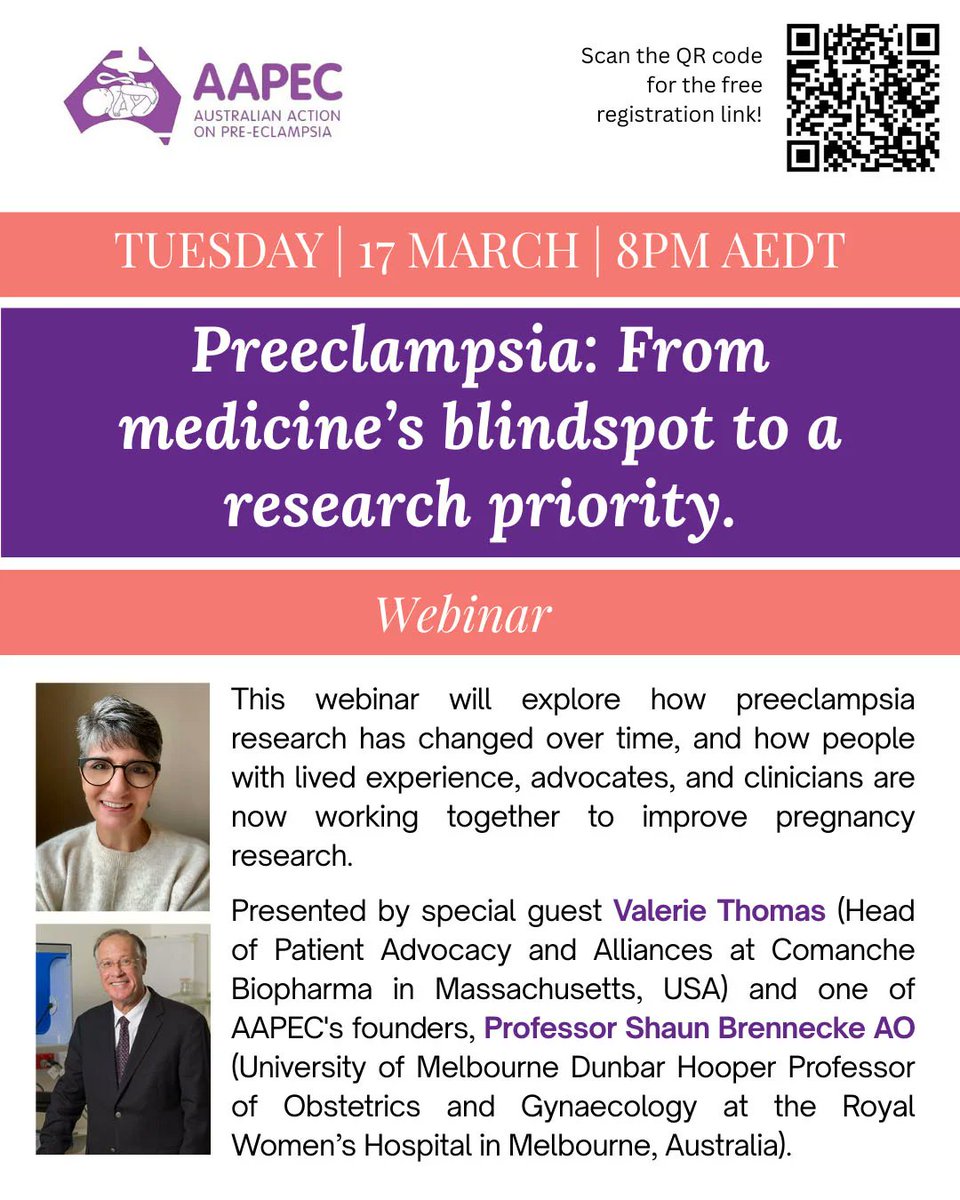 AAPEC
AUSTRALIAN ACTION ON PRE-ECLAMPSIA

Scan the QR code for the free registration link!

TUESDAY | 17 MARCH | 8PM AEDT

Preeclampsia: From medicine's blindspot to a research priority.

Webinar

This webinar will explore how preeclampsia research has changed over time, and how people with lived experience, advocates, and clinicians are now working together to improve pregnancy research.

Presented by special guest Valerie Thomas (Head of Patient Advocacy and Alliances at Comanche Biopharma in Massachusetts, USA) and one of AAPEC's founders, Professor Shaun Brennecke AO (University of Melbourne Dunbar Hooper Professor of Obstetrics and Gynaecology at the Royal Women's Hospital in Melbourne, Australia).